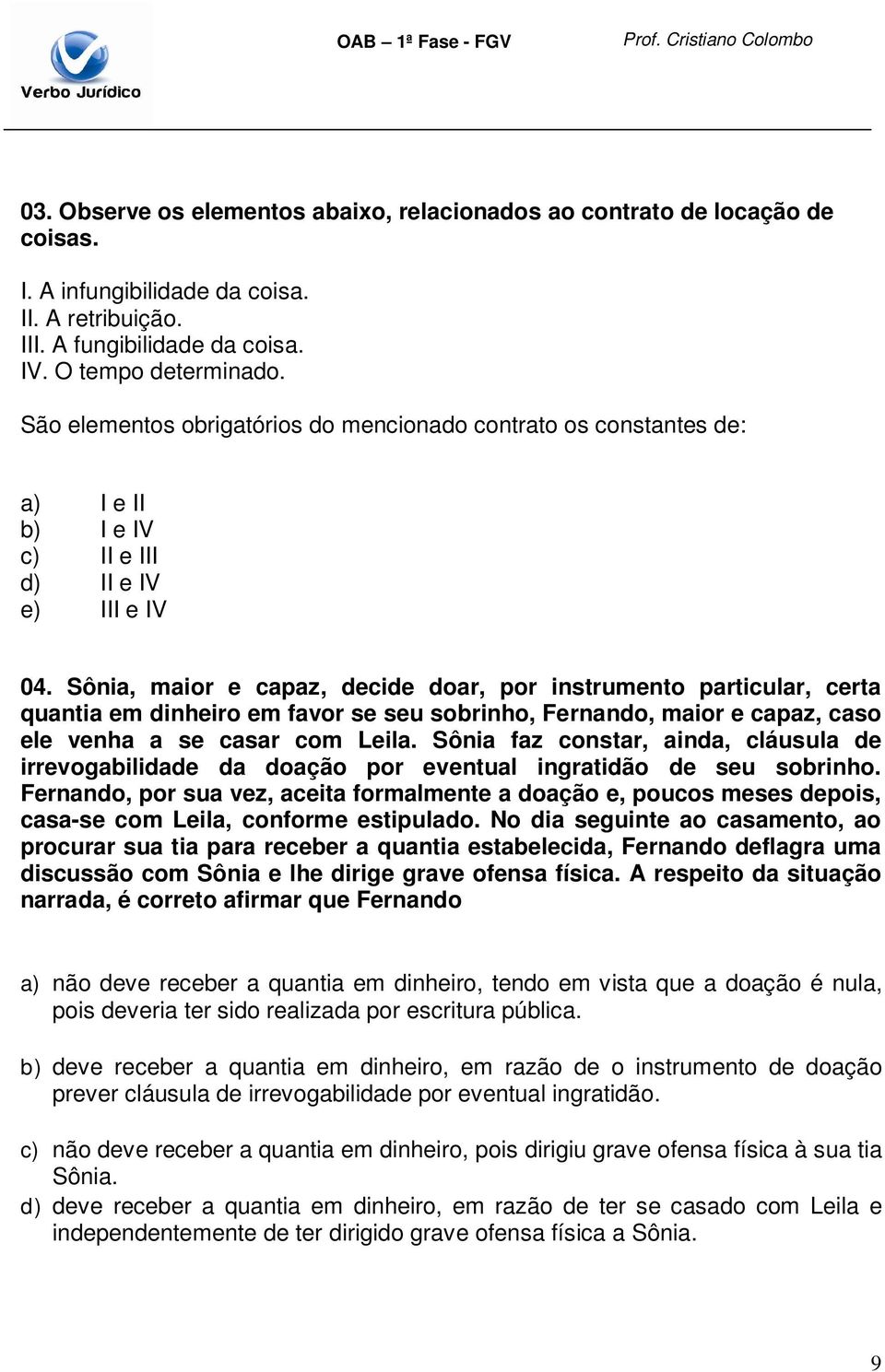 Verbo Jurídico

OAB – 1ª Fase - FGV

Prof. Cristiano Colombo

03. Observe os elementos abaixo, relacionados ao contrato de locação de coisas.

I. A infungibilidade da coisa.
II. A retribuição.
III. A fungibilidade da coisa.
IV. O tempo determinado.

São elementos obrigatórios do mencionado contrato os constantes de:

a) I e II
b) I e IV
c) II e III
d) II e IV
e) III e IV

04. Sônia, maior e capaz, decide doar, por instrumento particular, certa quantia em dinheiro em favor se seu sobrinho, Fernando, maior e capaz, caso ele venha a se casar com Leila. Sônia faz constar, ainda, cláusula de irrevogabilidade da doação por eventual ingratidão de seu sobrinho. Fernando, por sua vez, aceita formalmente a doação e, poucos meses depois, casa-se com Leila, conforme estipulado. No dia seguinte ao casamento, ao procurar sua tia para receber a quantia estabelecida, Fernando deflagra uma discussão com Sônia e lhe dirige grave ofensa física. A respeito da situação narrada, é correto afirmar que Fernando

a) não deve receber a quantia em dinheiro, tendo em vista que a doação é nula, pois deveria ter sido realizada por escritura pública.

b) deve receber a quantia em dinheiro, em razão de o instrumento de doação prever cláusula de irrevogabilidade por eventual ingratidão.

c) não deve receber a quantia em dinheiro, pois dirigiu grave ofensa física à sua tia Sônia.

d) deve receber a quantia em dinheiro, em razão de ter se casado com Leila e independentemente de ter dirigido grave ofensa física a Sônia.

9